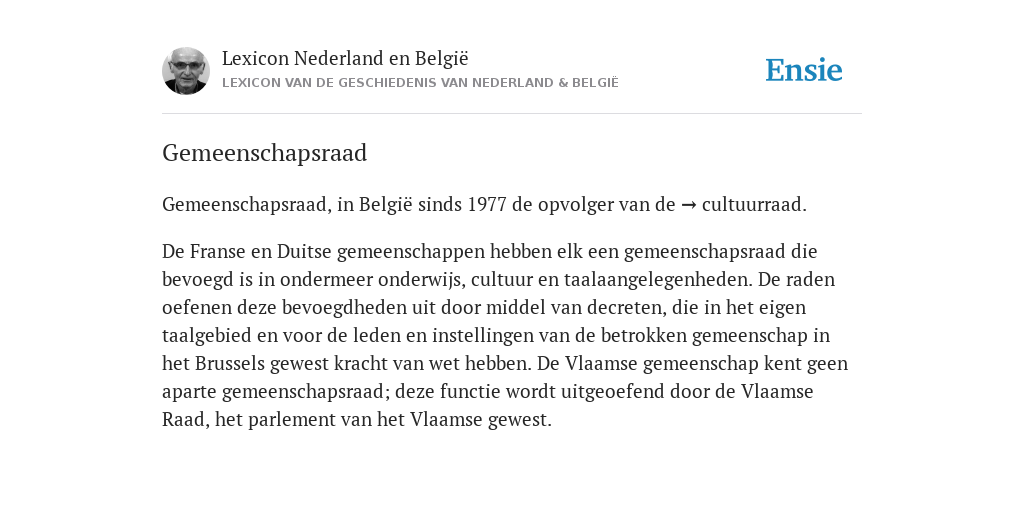 Lexicon Nederland en België
LEXICON VAN DE GESCHIEDENIS VAN NEDERLAND & BELGIË

Ensie

Gemeenschapsraad

Gemeenschapsraad, in België sinds 1977 de opvolger van de → cultuurraad.

De Franse en Duitse gemeenschappen hebben elk een gemeenschapsraad die bevoegd is in ondermeer onderwijs, cultuur en taalaangelegenheden. De raden oefenen deze bevoegdheden uit door middel van decreten, die in het eigen taalgebied en voor de leden en instellingen van de betrokken gemeenschap in het Brussels gewest kracht van wet hebben. De Vlaamse gemeenschap kent geen aparte gemeenschapsraad; deze functie wordt uitgeoefend door de Vlaamse Raad, het parlement van het Vlaamse gewest.